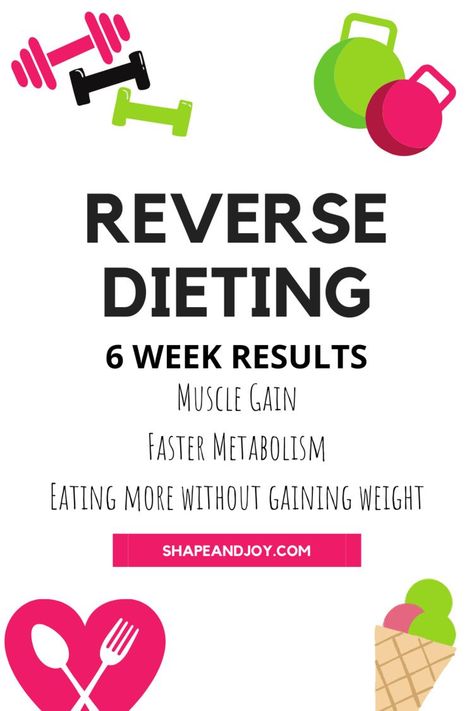 REVERSE DIETING

6 WEEK RESULTS

Muscle Gain

Faster Metabolism

Eating more without gaining weight

SHAPEANDJOY.COM